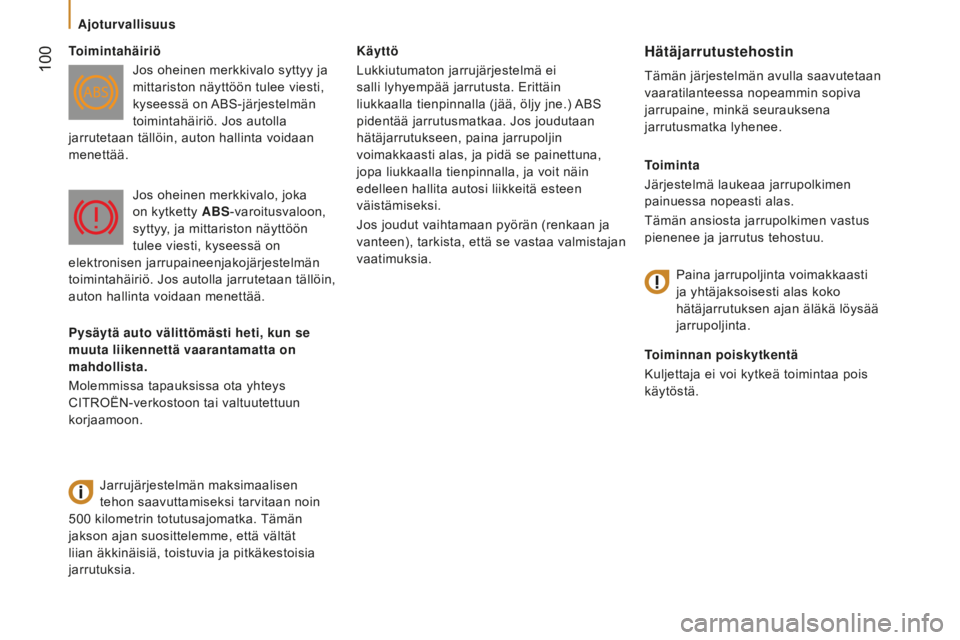 100

Ajoturvallisuus

Toimintahäiriö

ABS

Jos oheinen merkkivalo syttyy ja mittariston näyttöön tulee viesti, kyseessä on ABS-järjestelmän toimintahäiriö. Jos autolla jarrutetaan tällöin, auton hallinta voidaan menettää.

Jos oheinen merkkivalo, joka on kytketty ABS-varoitusvaloon, syttyy, ja mittariston näyttöön tulee viesti, kyseessä on elektronisen jarrupaineenjakojärjestelmän toimintahäiriö. Jos autolla jarrutetaan tällöin, auton hallinta voidaan menettää.

Pysäytä auto välittömästi heti, kun se muuta liikennettä vaarantamatta on mahdollista.

Molemmissa tapauksissa ota yhteys CITROËN-verkostoon tai valtuutettuun korjaamoon.

Jarrujärjestelmän maksimaalisen tehon saavuttamiseksi tarvitaan noin 500 kilometrin totutusajomatka. Tämän jakson ajan suosittelemme, että vältät liian äkkinäisiä, toistuvia ja pitkäkestoisia jarrutuksia.

Käyttö

Lukkiutumaton jarrujärjestelmä ei salli lyhyempää jarrutusta. Erittäin liukkaalla tienpinnalla (jää, öljy jne.) ABS pidentää jarrutusmatkaa. Jos joudutaan hätäjarrutukseen, paina jarrupoljin voimakkaasti alas, ja pidä se painettuna, jopa liukkaalla tienpinnalla, ja voit näin edelleen hallita autosi liikkeitä esteen väistämiseksi.

Jos joudut vaihtamaan pyörän (renkaan ja vanteen), tarkista, että se vastaa valmistajan vaatimuksia.

Hätäjarrutustehostin

Tämän järjestelmän avulla saavutetaan vaaratilanteessa nopeammin sopiva jarrupaine, minkä seurauksena jarrutusmatka lyhenee.

Toiminta

Järjestelmä laukeaa jarrupolkimen painuessa nopeasti alas.

Tämän ansiosta jarrupolkimen vastus pienenee ja jarrutus tehostuu.

Paina jarrupoljinta voimakkaasti ja yhtäjaksoisesti alas koko hätäjarrutuksen ajan äläkä löysää jarrupoljinta.

Toiminnan poiskytkentä

Kuljettaja ei voi kytkeä toimintaa pois käytöstä.

carmanualsonline.info